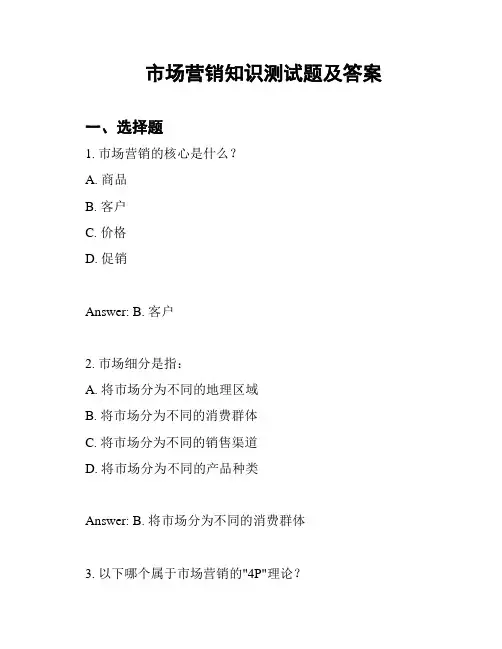 市场营销知识测试题及答案

一、选择题

1. 市场营销的核心是什么？

A. 商品

B. 客户

C. 价格

D. 促销

Answer: B. 客户

2. 市场细分是指：

A. 将市场分为不同的地理区域

B. 将市场分为不同的消费群体

C. 将市场分为不同的销售渠道

D. 将市场分为不同的产品种类

Answer: B. 将市场分为不同的消费群体

3. 以下哪个属于市场营销的"4P"理论？